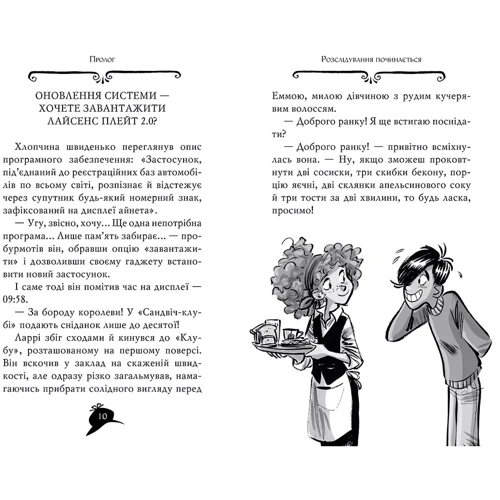 Пролог

ОНОВЛЕННЯ СИСТЕМИ — ХОЧЕТЕ ЗАВАНТАЖИТИ ЛАЙСЕНС ПЛЕЙТ 2.0?

Хлопчина швиденько переглянув опис програмного забезпечення: «Застосунок, під'єднаний до реєстраційних баз автомобілів по всьому світі, розпізнає й відстежує через супутник будь-який номерний знак, зафіксований на дисплеї айнета».

— Угу, звісно, хочу… Ще одна непотрібна програма… Лише пам'ять забирає… — пробурмотів він, обравши опцію «завантажити» і дозволивши своєму гаджету встановити новий застосунок.

І саме тоді він помітив час на дисплеї — 09:58.

— За бороду королеви! У «Сандвіч-клубі» подають сніданок лише до десятої!

Ларрі збіг сходами й кинувся до «Клубу», розташованому на першому поверсі. Він вскочив у заклад на скаженій швидкості, але одразу різко загальмував, намагаючись прибрати солідного вигляду перед

10

Розслідування починається

Еммою, милою дівчиною з рудим кучерявим волоссям.

— Доброго ранку! Я ще встигаю поснідати?

— Доброго ранку! — привітно всміхнулась вона. — Ну, якщо зможеш проковтнути дві сосиски, три скибки бекону, порцію яєчні, дві склянки апельсинового соку й три тости за дві хвилини, то будь ласка, просимо!